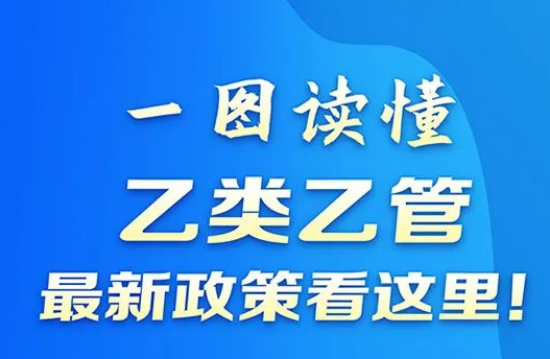 一图读懂

乙类乙管

最新政策看这里!